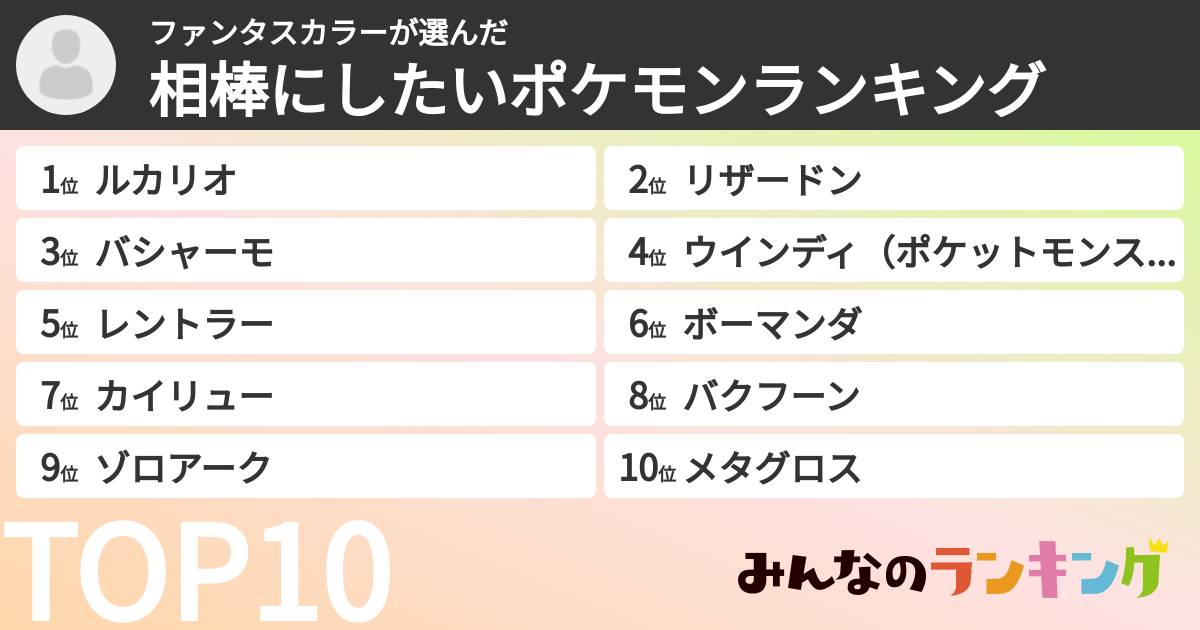 ファンタスカラーが選んだ
相棒にしたいポケモンランキング

1位 ルカリオ

2位 リザードン

3位 バシャーモ

4位 ウインディ（ポケットモンス...

5位 レントラー

6位 ボーマンダ

7位 カイリュー

8位 バクフーン

9位 ゾロアーク

10位 メタグロス

TOP10

みんなのランキング